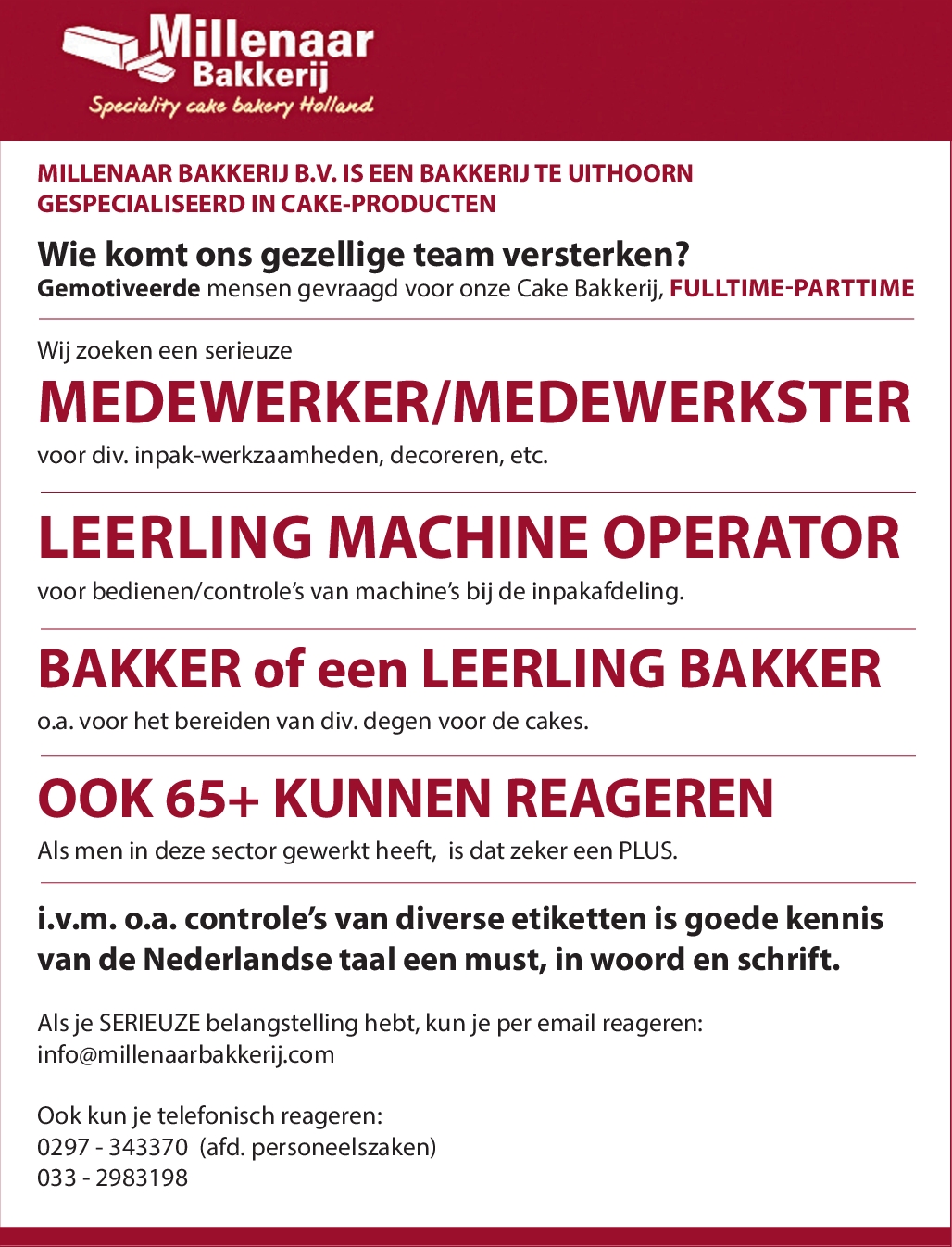 Millenaar
Bakkerij
Speciality cake bakery Holland

MILLENAAR BAKKERIJ B.V. IS EEN BAKKERIJ TE UITHOORN GESPECIALISEERD IN CAKE-PRODUCTEN

Wie komt ons gezellige team versterken?
Gemotiveerde mensen gevraagd voor onze Cake Bakkerij, FULLTIME-PARTTIME

Wij zoeken een serieuze
MEDEWERKER/MEDEWERKSTER
voor div. inpak-werkzaamheden, decoreren, etc.

LEERLING MACHINE OPERATOR
voor bedienen/controle's van machine's bij de inpakafdeling.

BAKKER of een LEERLING BAKKER
o.a. voor het bereiden van div. degen voor de cakes.

OOK 65+ KUNNEN REAGEREN
Als men in deze sector gewerkt heeft, is dat zeker een PLUS.

i.v.m. o.a. controle's van diverse etiketten is goede kennis van de Nederlandse taal een must, in woord en schrift.

Als je SERIEUZE belangstelling hebt, kun je per email reageren:
info@millenaarbakkerij.com

Ook kun je telefonisch reageren:
0297 - 343370 (afd. personeelszaken)
033 - 2983198